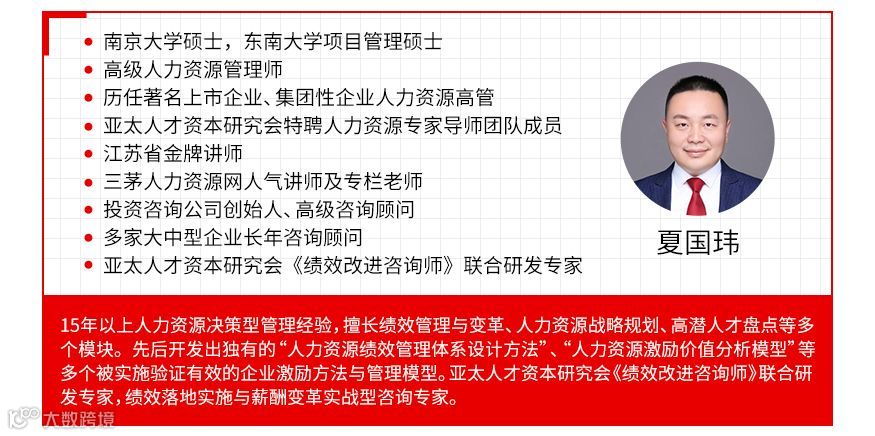 • 南京大学硕士，东南大学项目管理硕士
• 高级人力资源管理师
• 历任著名上市企业、集团性企业人力资源高管
• 亚太人才资本研究会特聘人力资源专家导师团队成员
• 江苏省金牌讲师
• 三茅人力资源网人气讲师及专栏老师
• 投资咨询公司创始人、高级咨询顾问
• 多家大中型企业长年咨询顾问
• 亚太人才资本研究会《绩效改进咨询师》联合研发专家

夏国玮

15年以上人力资源决策型管理经验，擅长绩效管理与变革、人力资源战略规划、高潜人才盘点等多个模块。先后开发出独有的“人力资源绩效管理体系设计方法”、“人力资源激励价值分析模型”等多个被实施验证有效的企业激励方法与管理模型。亚太人才资本研究会《绩效改进咨询师》联合研发专家，绩效落地实施与薪酬变革实战型咨询专家。

大数跨境